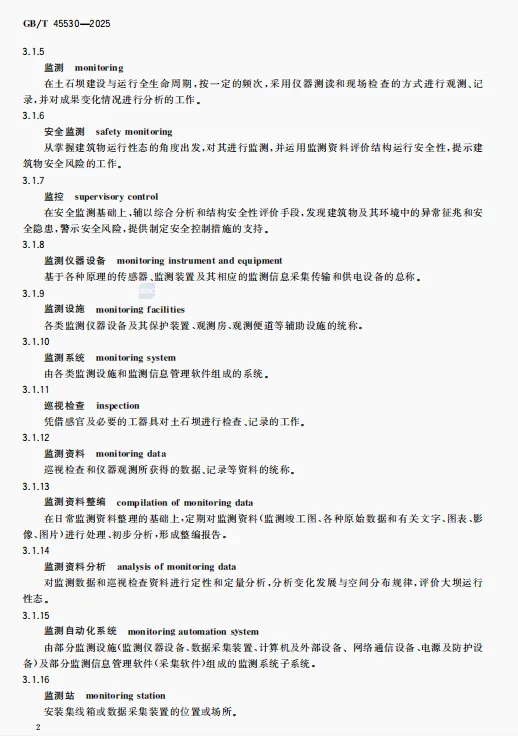 GB/T 45530—2025

3.1.5

监测 monitoring

在土石坝建设与运行全生命周期，按一定的频次，采用仪器测读和现场检查的方式进行观测、记录，并对成果变化情况进行分析的工作。

3.1.6

安全监测 safety monitoring

从掌握建筑物运行性态的角度出发，对其进行监测，并运用监测资料评价结构运行安全性，提示建筑物安全风险的工作。

3.1.7

监控 supervisory control

在安全监测基础上，辅以综合分析和结构安全性评价手段，发现建筑物及其环境中的异常征兆和安全隐患，警示安全风险，提供制定安全控制措施的支持。

3.1.8

监测仪器设备 monitoring instrument and equipment

基于各种原理的传感器、监测装置及其相应的监测信息采集传输和供电设备的总称。

3.1.9

监测设施 monitoring facilities

各类监测仪器设备及其保护装置、观测房、观测便道等辅助设施的统称。

3.1.10

监测系统 monitoring system

由各类监测设施和监测信息管理软件组成的系统。

3.1.11

巡视检查 inspection

凭借感官及必要的工器具对土石坝进行检查、记录的工作。

3.1.12

监测资料 monitoring data

巡视检查和仪器观测所获得的数据、记录等资料的统称。

3.1.13

监测资料整编 compilation of monitoring data

在日常监测资料整理的基础上，定期对监测资料（监测竣工图、各种原始数据和有关文字、图表、影像、图片）进行处理、初步分析，形成整编报告。

3.1.14

监测资料分析 analysis of monitoring data

对监测数据和巡视检查资料进行定性和定量分析，分析变化发展与空间分布规律，评价大坝运行性态。

3.1.15

监测自动化系统 monitoring automation system

由部分监测设施（监测仪器设备、数据采集装置、计算机及外部设备、网络通信设备、电源及防护设备）及部分监测信息管理软件（采集软件）组成的监测系统子系统。

3.1.16

监测站 monitoring station

安装集线箱或数据采集装置的位置或场所。

2